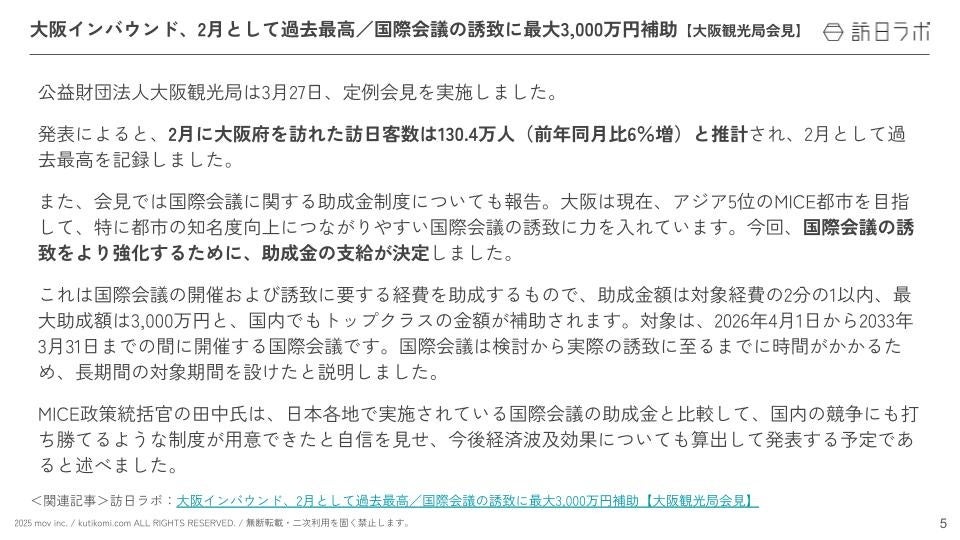 大阪インバウンド、2月として過去最高／国際会議の誘致に最大3,000万円補助【大阪観光局会見】

訪日ラボ

公益財団法人大阪観光局は3月27日、定例会見を実施しました。

発表によると、2月に大阪府を訪れた訪日客数は130.4万人（前年同月比6%増）と推計され、2月として過去最高を記録しました。

また、会見では国際会議に関する助成金制度についても報告。大阪は現在、アジア5位のMICE都市を目指して、特に都市の知名度向上につながりやすい国際会議の誘致に力を入れています。今回、国際会議の誘致をより強化するために、助成金の支給が決定しました。

これは国際会議の開催および誘致に要する経費を助成するもので、助成金額は対象経費の2分の1以内、最大助成額は3,000万円と、国内でもトップクラスの金額が補助されます。対象は、2026年4月1日から2033年3月31日までの間に開催する国際会議です。国際会議は検討から実際の誘致に至るまでに時間がかかるため、長期間の対象期間を設けたと説明しました。

MICE政策統括官の田中氏は、日本各地で実施されている国際会議の助成金と比較して、国内の競争にも打ち勝てるような制度が用意できたと自信を見せ、今後経済波及効果についても算出して発表する予定であると述べました。

＜関連記事＞訪日ラボ：大阪インバウンド、2月として過去最高／国際会議の誘致に最大3,000万円補助【大阪観光局会見】

2025 mov inc. / kutikomi.com ALL RIGHTS RESERVED. / 無断転載・二次利用を固く禁止します。

5